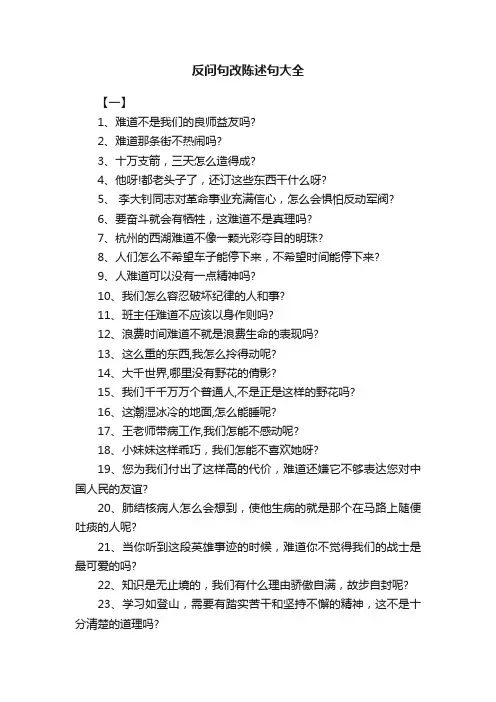 反问句改陈述句大全

【一】

1、难道不是我们的良师益友吗?

2、难道那条街不热闹吗?

3、十万支箭，三天怎么造得成?

4、他呀!都老头子了，还订这些东西干什么呀?

5、 李大钊同志对革命事业充满信心，怎么会惧怕反动军阀?

6、要奋斗就会有牺牲，这难道不是真理吗?

7、杭州的西湖难道不像一颗光彩夺目的明珠?

8、人们怎么不希望车子能停下来，不希望时间能停下来?

9、人难道可以没有一点精神吗?

10、我们怎么容忍破坏纪律的人和事?

11、班主任难道不应该以身作则吗?

12、浪费时间难道不就是浪费生命的表现吗?

13、这么重的东西,我怎么拎得动呢?

14、大千世界,哪里没有野花的倩影?

15、我们千千万万个普通人,不是正是这样的野花吗?

16、这潮湿冰冷的地面,怎么能睡呢?

17、王老师带病工作,我们怎能不感动呢?

18、小妹妹这样乖巧，我们怎能不喜欢她呀?

19、您为我们付出了这样高的代价，难道还嫌它不够表达您对中国人民的友谊?

20、肺结核病人怎么会想到，使他生病的就是那个在马路上随便吐痰的人呢?

21、当你听到这段英雄事迹的时候，难道你不觉得我们的战士是最可爱的吗?

22、知识是无止境的，我们有什么理由骄傲自满，故步自封呢?

23、学习如登山，需要有踏实苦干和坚持不懈的精神，这不是十分清楚的道理吗?